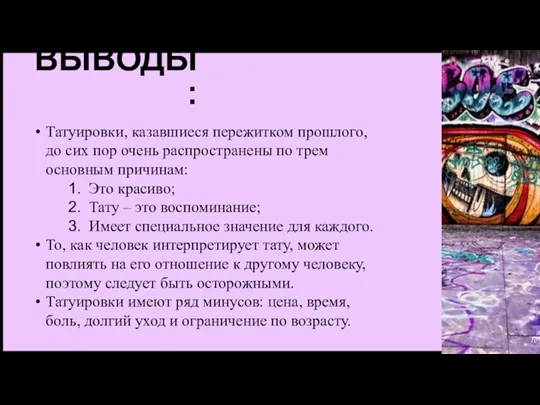 ВЫВОДЫ
:

• Татуировки, казавшиеся пережитком прошлого, до сих пор очень распространены по трем основным причинам:
1. Это красиво;
2. Тату – это воспоминание;
3. Имеет специальное значение для каждого.
• То, как человек интерпретирует тату, может повлиять на его отношение к другому человеку, поэтому следует быть осторожными.
• Татуировки имеют ряд минусов: цена, время, боль, долгий уход и ограничение по возрасту.